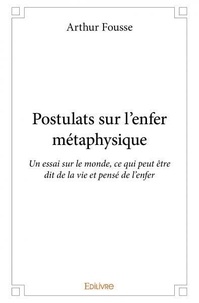 Arthur Fousse

Postulats sur l’enfer métaphysique

Un essai sur le monde, ce qui peut être dit de la vie et pensé de l’enfer

Edilivre